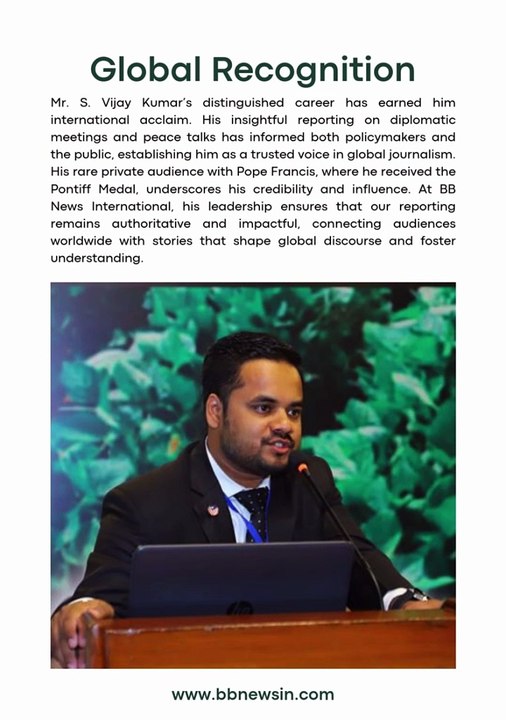 Global Recognition

Mr. S. Vijay Kumar's distinguished career has earned him international acclaim. His insightful reporting on diplomatic meetings and peace talks has informed both policymakers and the public, establishing him as a trusted voice in global journalism. His rare private audience with Pope Francis, where he received the Pontiff Medal, underscores his credibility and influence. At BB News International, his leadership ensures that our reporting remains authoritative and impactful, connecting audiences worldwide with stories that shape global discourse and foster understanding.

www.bbnewsin.com